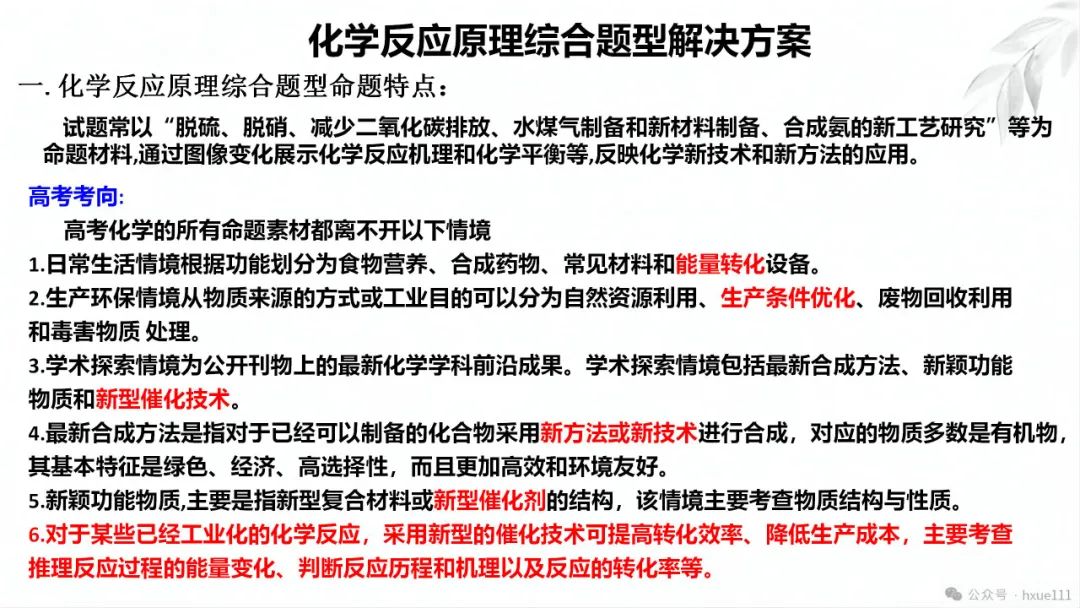 化学反应原理综合题型解决方案

一. 化学反应原理综合题型命题特点：

试题常以“脱硫、脱硝、减少二氧化碳排放、水煤气制备和新材料制备、合成氨的新工艺研究”等为命题材料,通过图像变化展示化学反应机理和化学平衡等,反映化学新技术和新方法的应用。

高考考向:

高考化学的所有命题素材都离不开以下情境

1.日常生活情境根据功能划分为食物营养、合成药物、常见材料和能量转化设备。

2.生产环保情境从物质来源的方式或工业目的可以分为自然资源利用、生产条件优化、废物回收利用和毒害物质 处理。

3.学术探索情境为公开刊物上的最新化学学科前沿成果。学术探索情境包括最新合成方法、新颖功能物质和新型催化技术。

4.最新合成方法是指对于已经可以制备的化合物采用新方法或新技术进行合成，对应的物质多数是有机物，其基本特征是绿色、经济、高选择性，而且更加高效和环境友好。

5.新颖功能物质,主要是指新型复合材料或新型催化剂的结构，该情境主要考查物质结构与性质。

6.对于某些已经工业化的化学反应，采用新型的催化技术可提高转化效率、降低生产成本，主要考查推理反应过程的能量变化、判断反应历程和机理以及反应的转化率等。

公众号 · hxue111